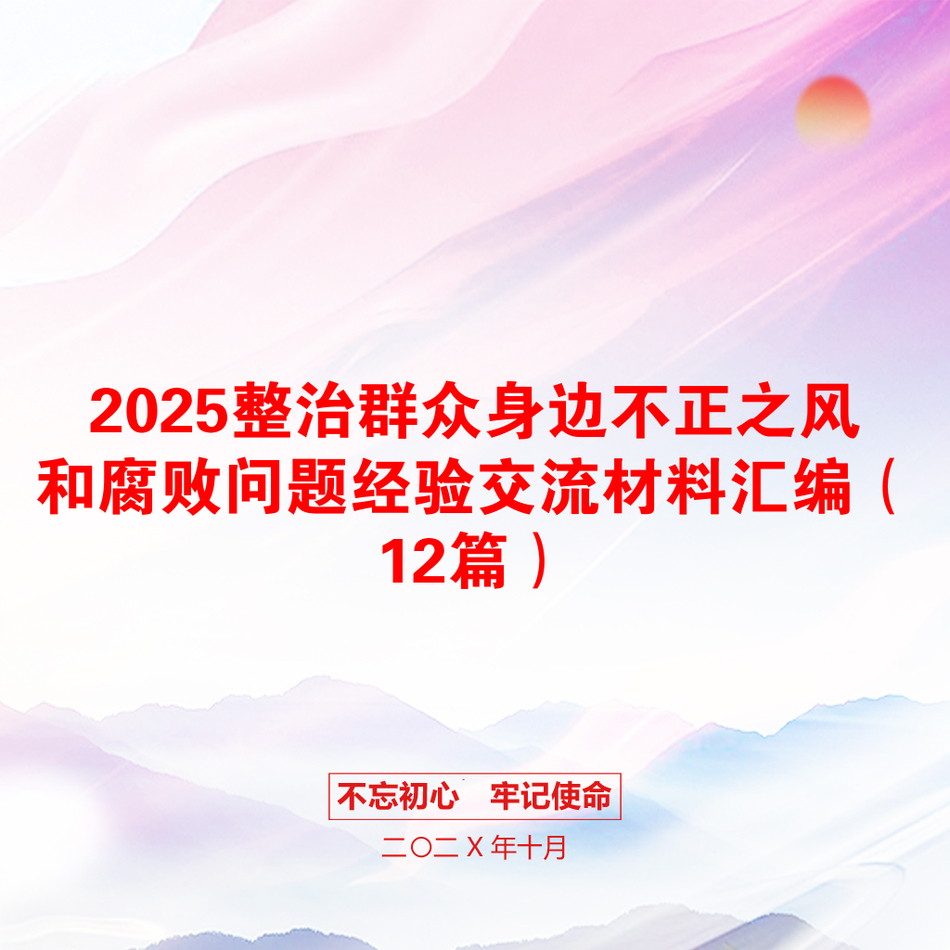 2025整治群众身边不正之风和腐败问题经验交流材料汇编（12篇）

不忘初心　牢记使命

二〇二X年十月